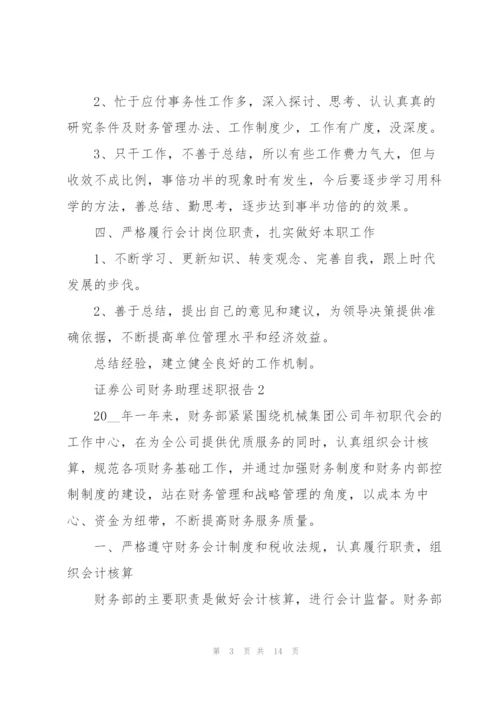 2、忙于应付事务性工作多，深入探讨、思考、认认真真的研究条件及财务管理办法、工作制度少，工作有广度，没深度。

3、只干工作，不善于总结，所以有些工作费力气大，但与收效不成比例，事倍功半的现象时有发生，今后要逐步学习用科学的方法，善总结、勤思考，逐步达到事半功倍的的效果。

四、严格履行会计岗位职责，扎实做好本职工作

1、不断学习、更新知识、转变观念、完善自我，跟上时代发展的步伐。

2、善于总结，提出自己的意见和建议，为领导决策提供准确依据，不断提高单位管理水平和经济效益。

总结经验，建立健全良好的工作机制。

证券公司财务助理述职报告2

20__年一年来，财务部紧紧围绕机械集团公司年初职代会的工作中心，在为全公司提供优质服务的同时，认真组织会计核算，规范各项财务基础工作，并通过加强财务制度和财务内部控制制度的建设，站在财务管理和战略管理的角度，以成本为中心、资金为纽带，不断提高财务服务质量。

一、严格遵守财务会计制度和税收法规，认真履行职责，组织会计核算

财务部的主要职责是做好会计核算，进行会计监督。财务部

第 3 页 共 14 页